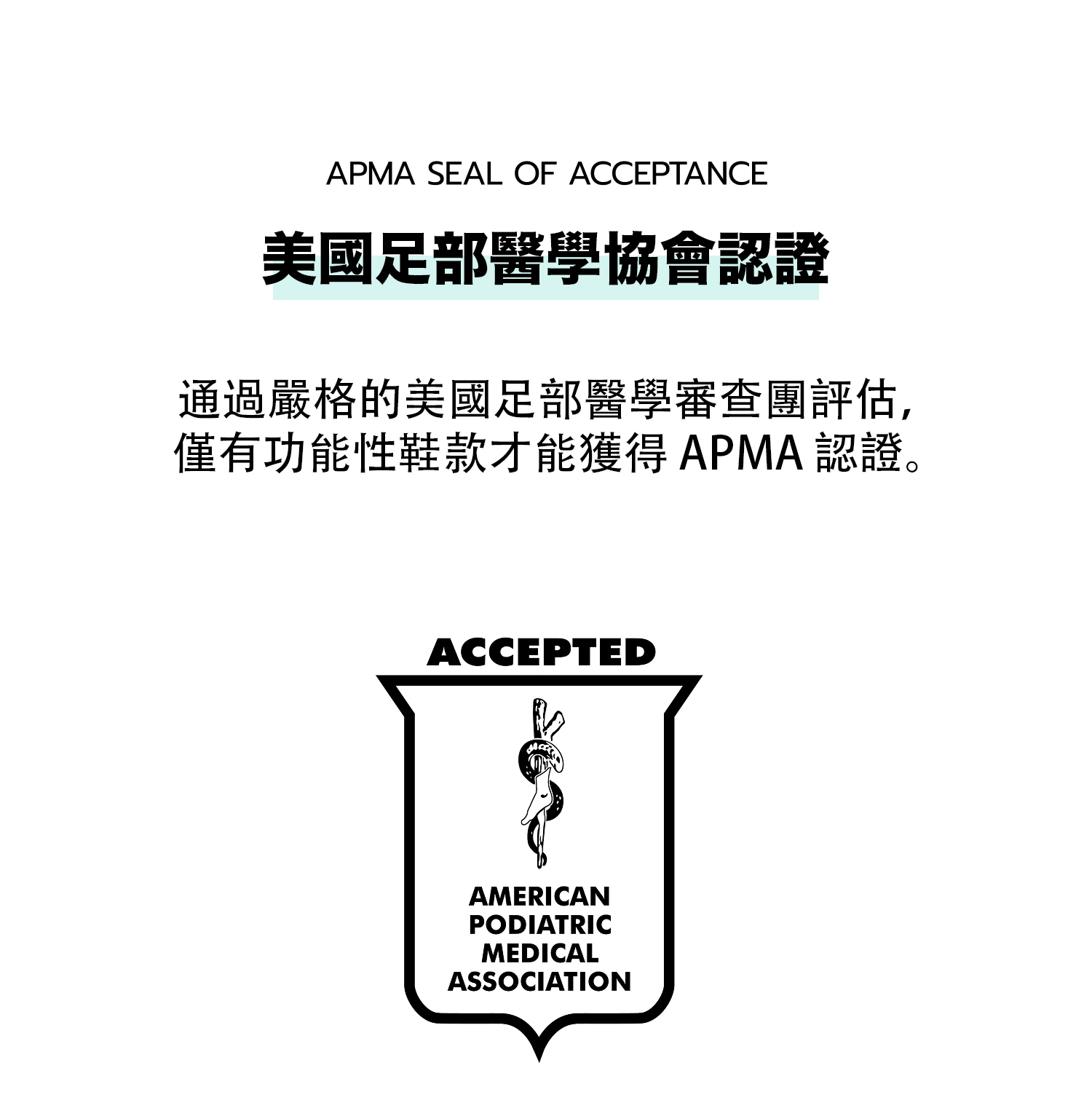 APMA SEAL OF ACCEPTANCE

美國足部醫學協會認證

通過嚴格的美國足部醫學審查團評估,僅有功能性鞋款才能獲得APMA認證。

ACCEPTED

AMERICAN
PODIATRIC
MEDICAL
ASSOCIATION